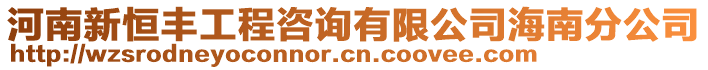 河南新恒丰工程咨询有限公司海南分公司
http://wzsrodneyoconnor.cn.coovee.com